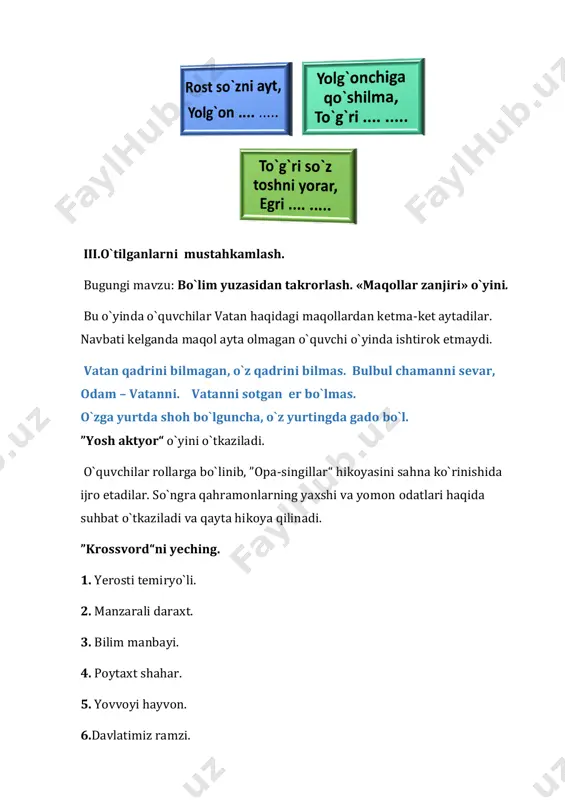 Rost so`zni ayt, Yolg`on .... .....

Yolg`onchiga qo`shilma, To`g`ri .... .....

To`g`ri so`z toshni yorar, Egri .... .....

FaylHub.uz

III.O`tilganlarni mustahkamlash.

Bugungi mavzu: Bo`lim yuzasidan takrorlash. «Maqollar zanjiri» o`yini.

Bu o`yinda o`quvchilar Vatan haqidagi maqollardan ketma-ket aytadilar. Navbati kelganda maqol ayta olmagan o`quvchi o`yinda ishtirok etmaydi.

Vatan qadrini bilmagan, o`z qadrini bilmas. Bulbul chamanni sevar, Odam – Vatanni. Vatanni sotgan er bo`lmas.
O`zga yurtda shoh bo`lguncha, o`z yurtingda gado bo`l.

”Yosh aktyor“ o`yini o`tkaziladi.

O`quvchilar rollarga bo`linib, ”Opa-singillar“ hikoyasini sahna ko`rinishida ijro etadilar. So`ngra qahramonlarning yaxshi va yomon odatlari haqida suhbat o`tkaziladi va qayta hikoya qilinadi.

”Krossvord“ni yeching.

1. Yerosti temiryo`li.

2. Manzarali daraxt.

3. Bilim manbayi.

4. Poytaxt shahar.

5. Yovvoyi hayvon.

6.Davlatimiz ramzi.